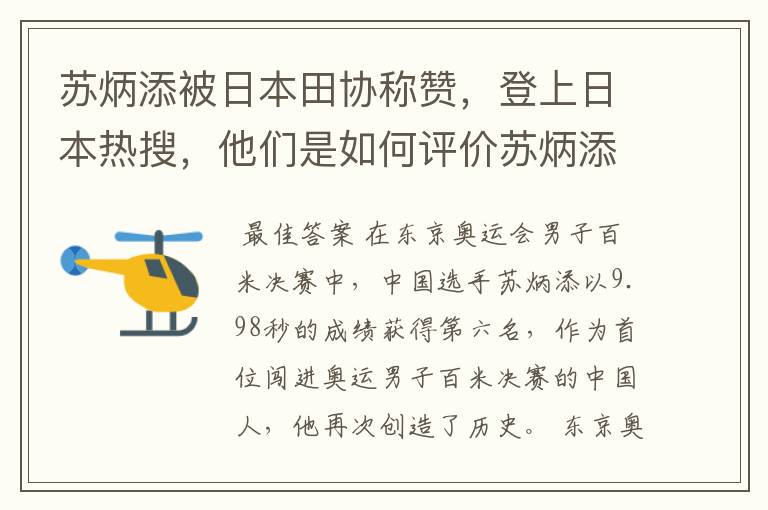 苏炳添被日本田协称赞，登上日本热搜，他们是如何评价苏炳添

最佳答案 在东京奥运会男子百米决赛中，中国选手苏炳添以9.98秒的成绩获得第六名，作为首位闯进奥运男子百米决赛的中国人，他再次创造了历史。 东京奥